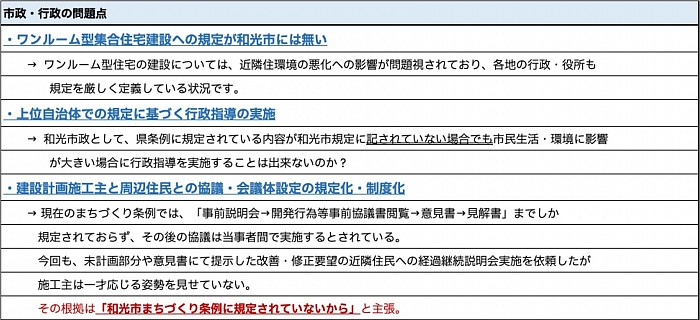 市政・行政の問題点

・ワンルーム型集合住宅建設への規定が和光市には無い

→ ワンルーム型住宅の建設については、近隣住環境の悪化への影響が問題視されており、各地の行政・役所も規定を厳しく定義している状況です。

・上位自治体での規定に基づく行政指導の実施

→ 和光市政として、県条例に規定されている内容が和光市規定に記されていない場合でも市民生活・環境に影響が大きい場合に行政指導を実施することは出来ないのか？

・建設計画施工主と周辺住民との協議・会議体設定の規定化・制度化

→ 現在のまちづくり条例では、「事前説明会→開発行為等事前協議書閲覧→意見書→見解書」までしか規定されておらず、その後の協議は当事者間で実施するとされている。

今回も、未計画部分や意見書にて提示した改善・修正要望の近隣住民への経過継続説明会実施を依頼したが施工主は一才応じる姿勢を見せていない。

その根拠は「和光市まちづくり条例に規定されていないから」と主張。